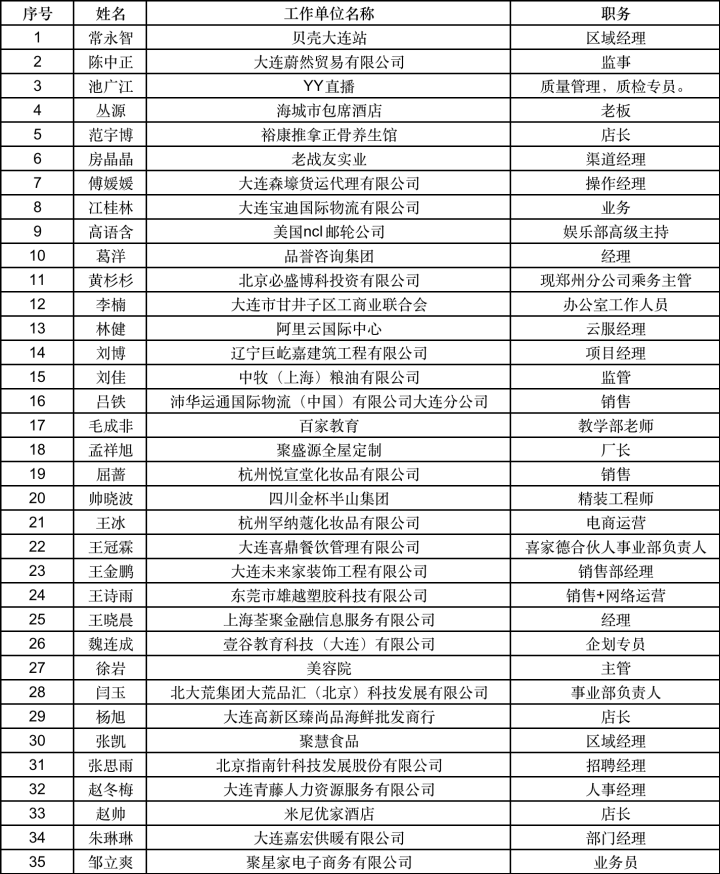 | 序号 | 姓名 | 工作单位名称 | 职务 |
|---|---|---|---|
| 1 | 常永智 | 贝壳大连站 | 区域经理 |
| 2 | 陈中正 | 大连蔚然贸易有限公司 | 监事 |
| 3 | 池广江 | YY直播 | 质量管理、质检专员。 |
| 4 | 丛源 | 海城市包席酒店 | 老板 |
| 5 | 范宇博 | 裕康推拿正骨养生馆 | 店长 |
| 6 | 房晶晶 | 老战友实业 | 渠道经理 |
| 7 | 傅媛媛 | 大连森壕货运代理有限公司 | 操作经理 |
| 8 | 江桂林 | 大连宝迪国际物流有限公司 | 业务 |
| 9 | 高语含 | 美国ncl邮轮公司 | 娱乐部高级主持 |
| 10 | 葛洋 | 品誉咨询集团 | 经理 |
| 11 | 黄杉杉 | 北京必盛博科投资有限公司 | 现郑州分公司乘务主管 |
| 12 | 李楠 | 大连市甘井子区工商业联合会 | 办公室工作人员 |
| 13 | 林健 | 阿里云国际中心 | 云服经理 |
| 14 | 刘博 | 辽宁巨屹嘉建筑工程有限公司 | 项目经理 |
| 15 | 刘佳 | 中牧（上海）粮油有限公司 | 监管 |
| 16 | 吕铁 | 沛华运通国际物流（中国）有限公司大连分公司 | 销售 |
| 17 | 毛成非 | 百家教育 | 教学部老师 |
| 18 | 孟祥旭 | 聚盛源全屋定制 | 厂长 |
| 19 | 屈蔷 | 杭州悦宣堂化妆品有限公司 | 销售 |
| 20 | 帅晓波 | 四川金杯半山集团 | 精装工程师 |
| 21 | 王冰 | 杭州罕纳蔻化妆品有限公司 | 电商运营 |
| 22 | 王冠霖 | 大连喜鼎餐饮管理有限公司 | 喜家德合伙人事业部负责人 |
| 23 | 王金鹏 | 大连未来家装饰工程有限公司 | 销售部经理 |
| 24 | 王诗雨 | 东莞市雄越塑胶科技有限公司 | 销售+网络运营 |
| 25 | 王晓晨 | 上海荃聚金融信息服务有限公司 | 经理 |
| 26 | 魏连成 | 壹谷教育科技（大连）有限公司 | 企划专员 |
| 27 | 徐岩 | 美容院 | 主管 |
| 28 | 闫玉 | 北大荒集团大荒品汇（北京）科技发展有限公司 | 事业部负责人 |
| 29 | 杨旭 | 大连高新区臻尚品海鲜批发商行 | 店长 |
| 30 | 张凯 | 聚慧食品 | 区域经理 |
| 31 | 张思雨 | 北京指南针科技发展股份有限公司 | 招聘经理 |
| 32 | 赵冬梅 | 大连青藤人力资源服务有限公司 | 人事经理 |
| 33 | 赵帅 | 米尼优家酒店 | 店长 |
| 34 | 朱琳琳 | 大连嘉宏供暖有限公司 | 部门经理 |
| 35 | 邹立爽 | 聚星家电子商务有限公司 | 业务员 |